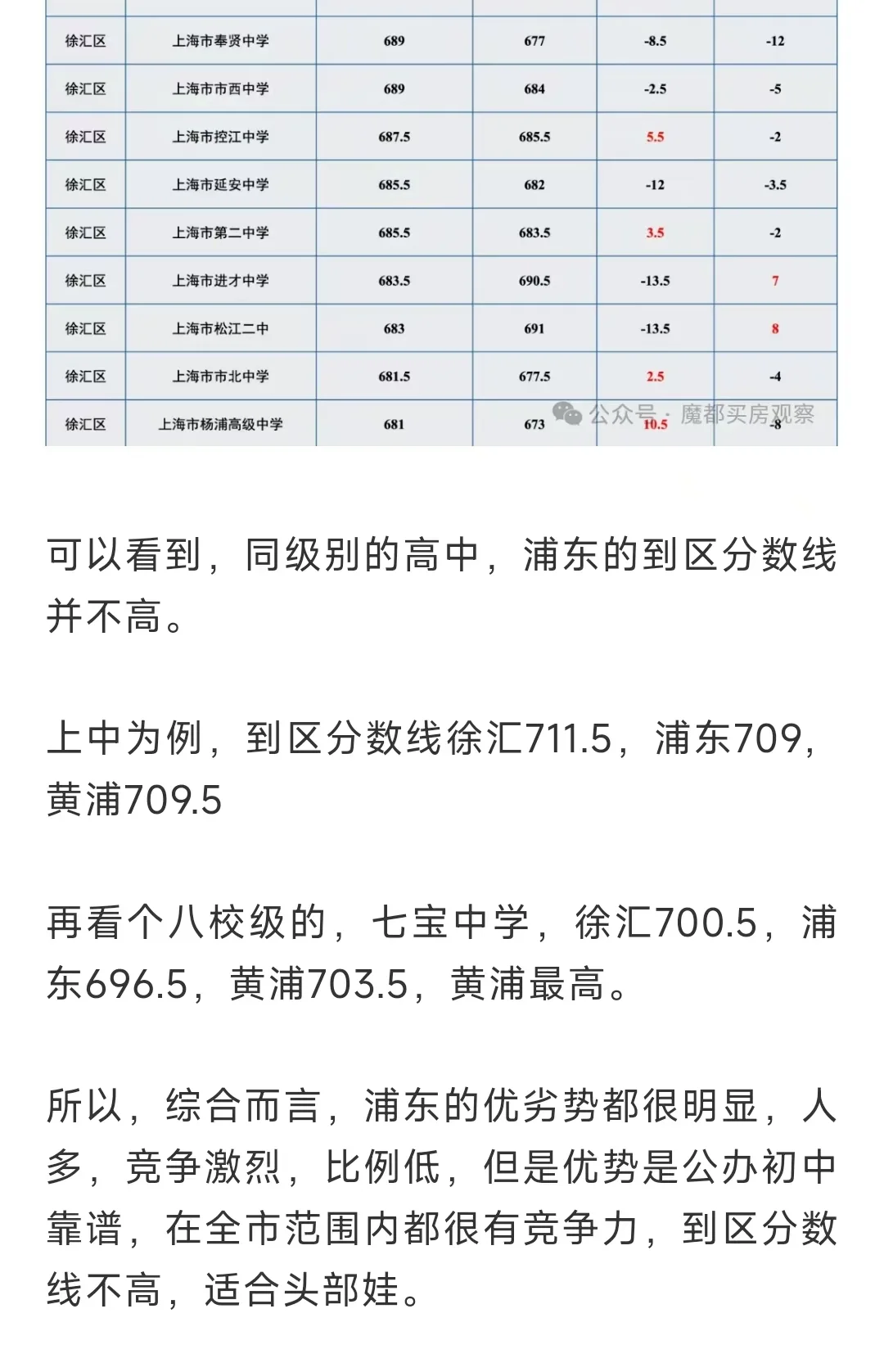 | 徐汇区 | 上海市奉贤中学 | 689 | 677 | -8.5 | -12 |
|---|---|---|---|---|---|
| 徐汇区 | 上海市市西中学 | 689 | 684 | -2.5 | -5 |
| 徐汇区 | 上海市控江中学 | 687.5 | 685.5 | 5.5 | -2 |
| 徐汇区 | 上海市延安中学 | 685.5 | 682 | -12 | -3.5 |
| 徐汇区 | 上海市第二中学 | 685.5 | 683.5 | 3.5 | -2 |
| 徐汇区 | 上海市进才中学 | 683.5 | 690.5 | -13.5 | 7 |
| 徐汇区 | 上海市松江二中 | 683 | 691 | -13.5 | 8 |
| 徐汇区 | 上海市市北中学 | 681.5 | 677.5 | 2.5 | -4 |
| 徐汇区 | 上海市杨浦高级中学 | 681 | 673 | 10.5 | -8 |

公众号 · 魔都买房观察

可以看到，同级别的高中，浦东的到区分数线并不高。

上中为例，到区分数线徐汇711.5，浦东709，黄浦709.5

再看个八校级的，七宝中学，徐汇700.5，浦东696.5，黄浦703.5，黄浦最高。

所以，综合而言，浦东的优劣势都很明显，人多，竞争激烈，比例低，但是优势是公办初中靠谱，在全市范围内都很有竞争力，到区分数线不高，适合头部娃。